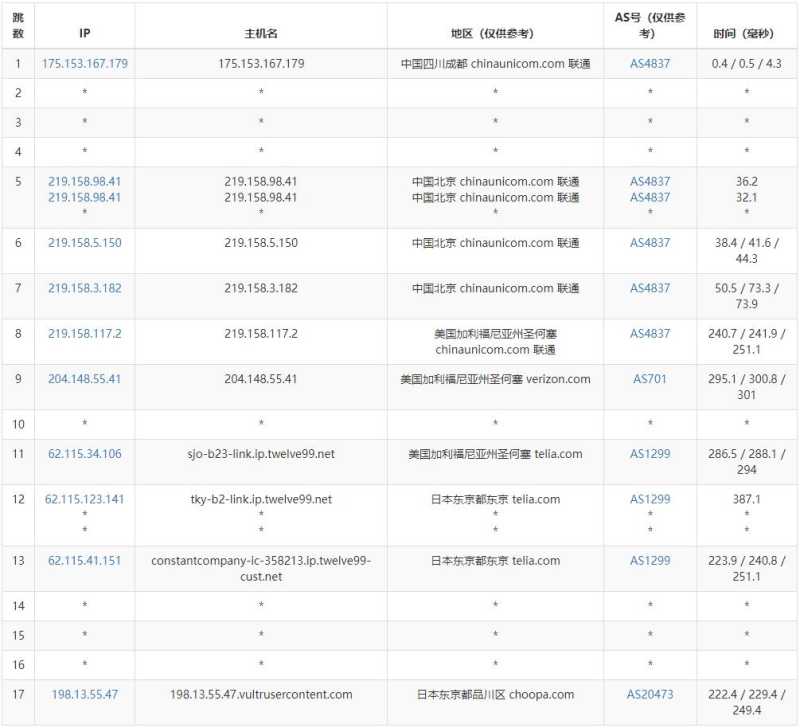 | 跳数 | IP | 主机名 | 地区（仅供参考） | AS号（仅供参考） | 时间（毫秒） |
|---|---|---|---|---|---|
| 1 | 175.153.167.179 | 175.153.167.179 | 中国四川成都 chinaunicom.com 联通 | AS4837 | 0.4 / 0.5 / 4.3 |
| 2 | * | * | * | * | * |
| 3 | * | * | * | * | * |
| 4 | * | * | * | * | * |
| 5 | 219.158.98.41 219.158.98.41 * | 219.158.98.41 219.158.98.41 * | 中国北京 chinaunicom.com 联通 中国北京 chinaunicom.com 联通 * | AS4837 AS4837 * | 36.2 32.1 * |
| 6 | 219.158.5.150 | 219.158.5.150 | 中国北京 chinaunicom.com 联通 | AS4837 | 38.4 / 41.6 / 44.3 |
| 7 | 219.158.3.182 | 219.158.3.182 | 中国北京 chinaunicom.com 联通 | AS4837 | 50.5 / 73.3 / 73.9 |
| 8 | 219.158.117.2 | 219.158.117.2 | 美国加利福尼亚州圣何塞 chinaunicom.com 联通 | AS4837 | 240.7 / 241.9 / 251.1 |
| 9 | 204.148.55.41 | 204.148.55.41 | 美国加利福尼亚州圣何塞 verizon.com | AS701 | 295.1 / 300.8 / 301 |
| 10 | * | * | * | * | * |
| 11 | 62.115.34.106 | sjo-b23-link.ip.twelve99.net | 美国加利福尼亚州圣何塞 telia.com | AS1299 | 286.5 / 288.1 / 294 |
| 12 | 62.115.123.141 * * | tky-b2-link.ip.twelve99.net * * | 日本东京都东京 telia.com * * | AS1299 * * | 387.1 * * |
| 13 | 62.115.41.151 | constantcompany-ic-358213.ip.twelve99-cust.net | 日本东京都东京 telia.com | AS1299 | 223.9 / 240.8 / 251.1 |
| 14 | * | * | * | * | * |
| 15 | * | * | * | * | * |
| 16 | * | * | * | * | * |
| 17 | 198.13.55.47 | 198.13.55.47.vultrusercontent.com | 日本东京都品川区 choopa.com | AS20473 | 222.4 / 229.4 / 249.4 |